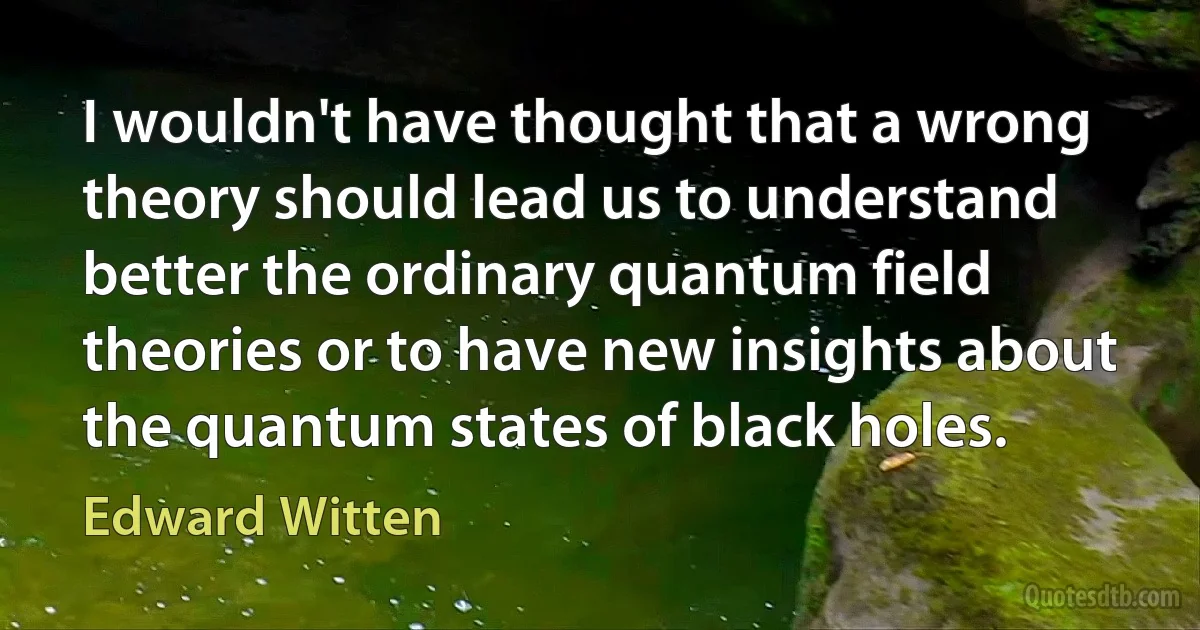 I wouldn't have thought that a wrong theory should lead us to understand better the ordinary quantum field theories or to have new insights about the quantum states of black holes.

Edward Witten

Quotesdtb.com